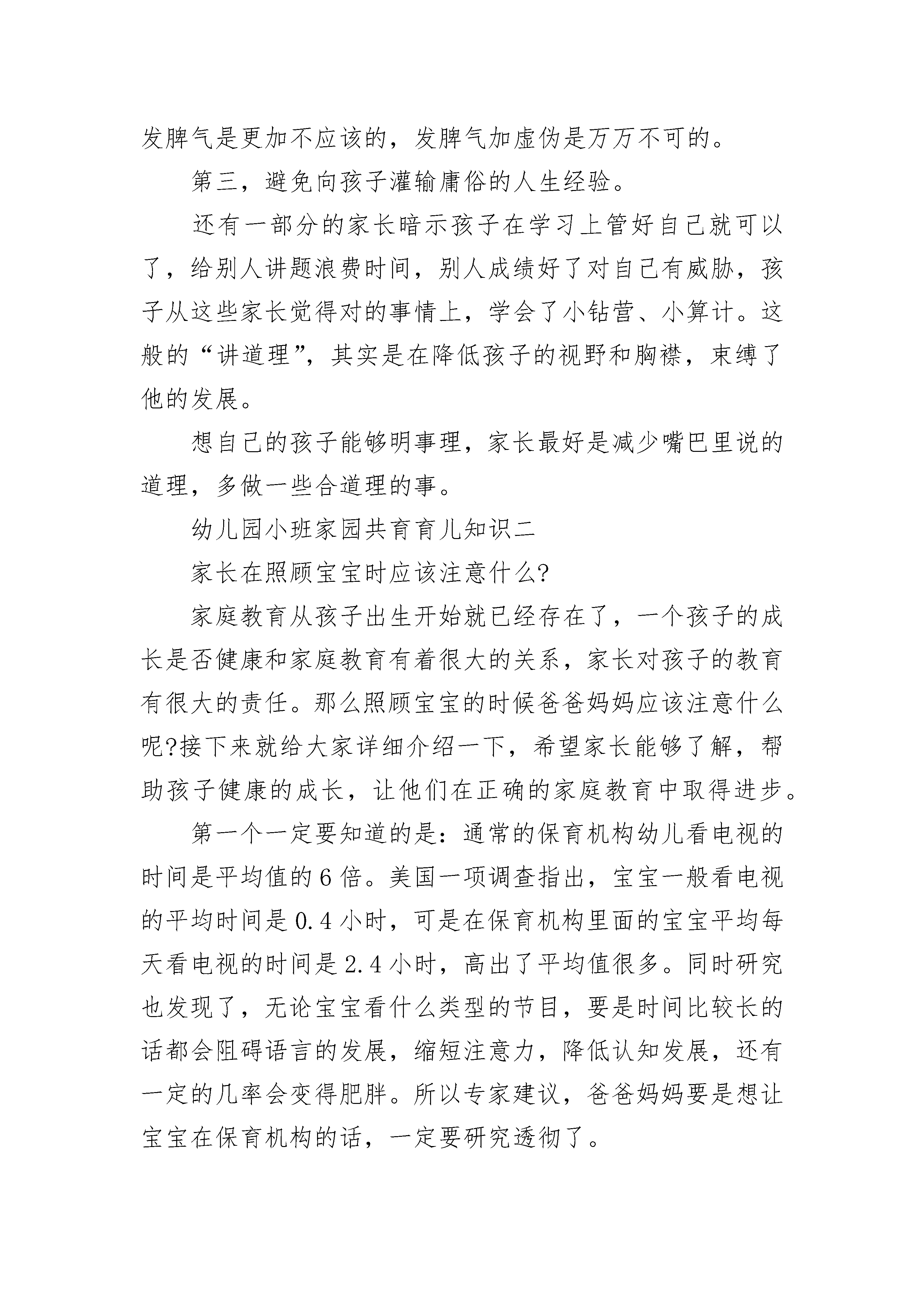 发脾气是更加不应该的，发脾气加虚伪是万万不可的。

第三，避免向孩子灌输庸俗的人生经验。

还有一部分的家长暗示孩子在学习上管好自己就可以了，给别人讲题浪费时间，别人成绩好了对自己有威胁，孩子从这些家长觉得对的事情上，学会了小钻营、小算计。这般的“讲道理”，其实是在降低孩子的视野和胸襟，束缚了他的发展。

想自己的孩子能够明事理，家长最好是减少嘴巴里说的道理，多做一些合道理的事。

幼儿园小班家园共育育儿知识二

家长在照顾宝宝时应该注意什么?

家庭教育从孩子出生开始就已经存在了，一个孩子的成长是否健康和家庭教育有着很大的关系，家长对孩子的教育有很大的责任。那么照顾宝宝的时候爸爸妈妈应该注意什么呢?接下来就给大家详细介绍一下，希望家长能够了解，帮助孩子健康的成长，让他们在正确的家庭教育中取得进步。

第一个一定要知道的是：通常的保育机构幼儿看电视的时间是平均值的6倍。美国一项调查指出，宝宝一般看电视的平均时间是0.4小时，可是在保育机构里面的宝宝平均每天看电视的时间是2.4小时，高出了平均值很多。同时研究也发现了，无论宝宝看什么类型的节目，要是时间比较长的话都会阻碍语言的发展，缩短注意力，降低认知发展，还有一定的几率会变得肥胖。所以专家建议，爸爸妈妈要是想让宝宝在保育机构的话，一定要研究透彻了。